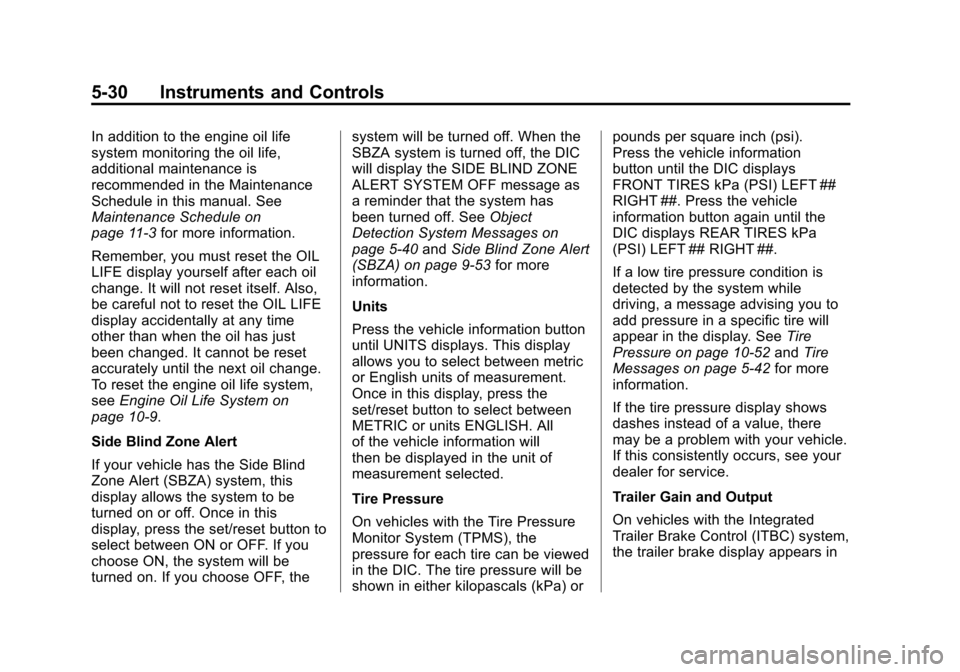 5-30 Instruments and Controls

In addition to the engine oil life system monitoring the oil life, additional maintenance is recommended in the Maintenance Schedule in this manual. See Maintenance Schedule on page 11-3 for more information.

Remember, you must reset the OIL LIFE display yourself after each oil change. It will not reset itself. Also, be careful not to reset the OIL LIFE display accidentally at any time other than when the oil has just been changed. It cannot be reset accurately until the next oil change. To reset the engine oil life system, see Engine Oil Life System on page 10-9.

Side Blind Zone Alert

If your vehicle has the Side Blind Zone Alert (SBZA) system, this display allows the system to be turned on or off. Once in this display, press the set/reset button to select between ON or OFF. If you choose ON, the system will be turned on. If you choose OFF, the system will be turned off. When the SBZA system is turned off, the DIC will display the SIDE BLIND ZONE ALERT SYSTEM OFF message as a reminder that the system has been turned off. See Object Detection System Messages on page 5-40 and Side Blind Zone Alert (SBZA) on page 9-53 for more information.

Units

Press the vehicle information button until UNITS displays. This display allows you to select between metric or English units of measurement. Once in this display, press the set/reset button to select between METRIC or units ENGLISH. All of the vehicle information will then be displayed in the unit of measurement selected.

Tire Pressure

On vehicles with the Tire Pressure Monitor System (TPMS), the pressure for each tire can be viewed in the DIC. The tire pressure will be shown in either kilopascals (kPa) or pounds per square inch (psi). Press the vehicle information button until the DIC displays FRONT TIRES kPa (PSI) LEFT ## RIGHT ##. Press the vehicle information button again until the DIC displays REAR TIRES kPa (PSI) LEFT ## RIGHT ##.

If a low tire pressure condition is detected by the system while driving, a message advising you to add pressure in a specific tire will appear in the display. See Tire Pressure on page 10-52 and Tire Messages on page 5-42 for more information.

If the tire pressure display shows dashes instead of a value, there may be a problem with your vehicle. If this consistently occurs, see your dealer for service.

Trailer Gain and Output

On vehicles with the Integrated Trailer Brake Control (ITBC) system, the trailer brake display appears in

carmanualsonline.info